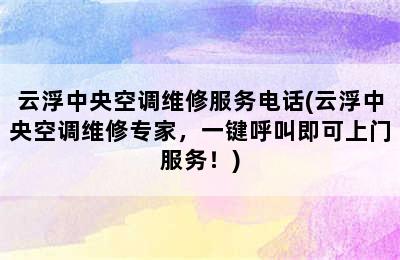 云浮中央空调维修服务电话(云浮中央空调维修专家，一键呼叫即可上门服务！)